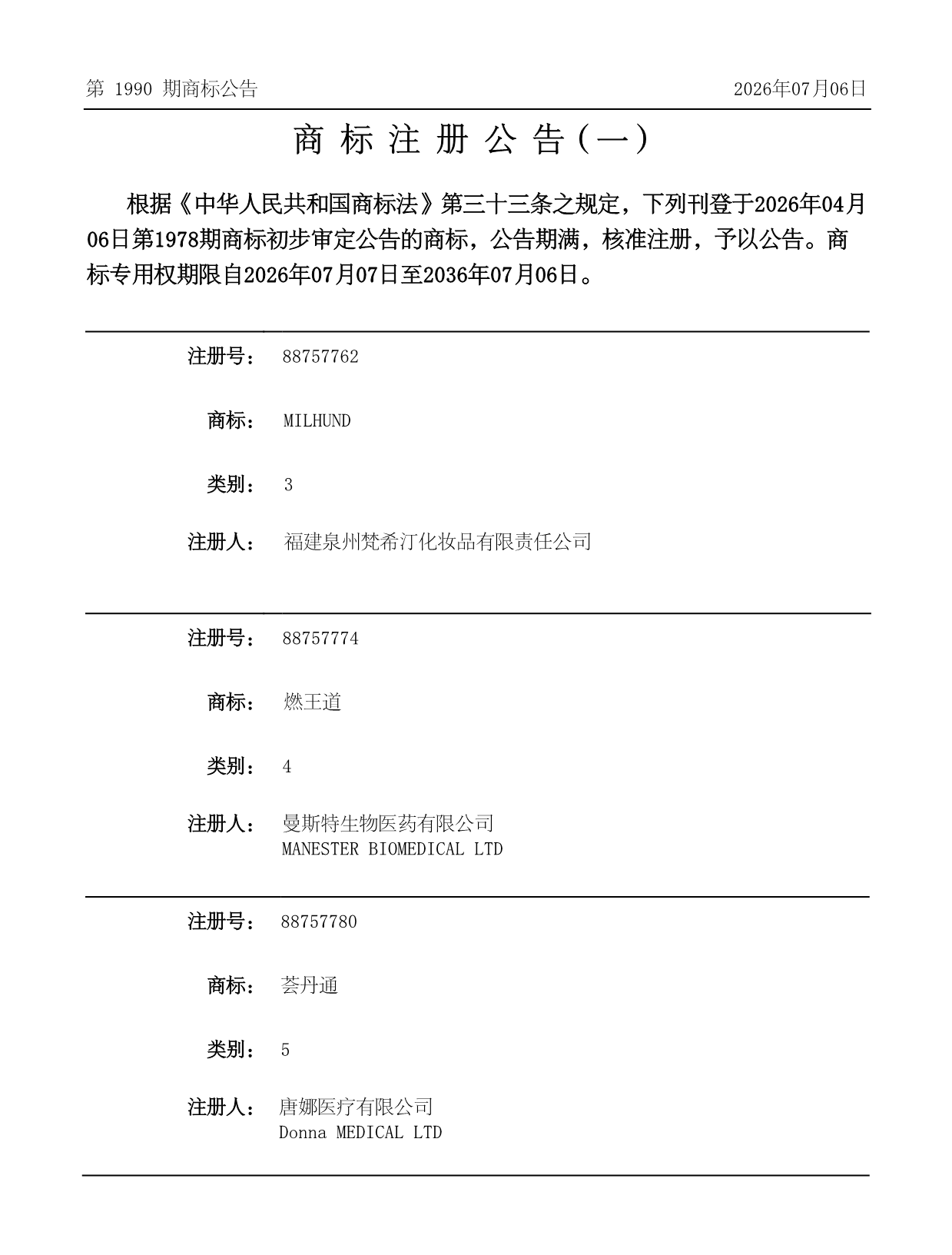 第 1990 期商标公告

2026年07月06日

商 标 注 册 公 告（一）

根据《中华人民共和国商标法》第三十三条之规定，下列刊登于2026年04月06日第1978期商标初步审定公告的商标，公告期满，核准注册，予以公告。商标专用权期限自2026年07月07日至2036年07月06日。

注册号： 88757762

商标： MILHUND

类别： 3

注册人： 福建泉州梵希汀化妆品有限责任公司

注册号： 88757774

商标： 燃王道

类别： 4

注册人： 曼斯特生物医药有限公司
MANESTER BIOMEDICAL LTD

注册号： 88757780

商标： 荟丹通

类别： 5

注册人： 唐娜医疗有限公司
Donna MEDICAL LTD